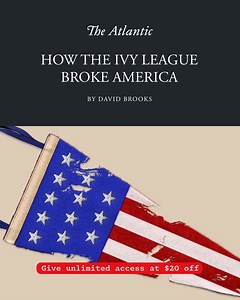 The Atlantic

HOW THE IVY LEAGUE BROKE AMERICA

BY DAVID BROOKS

Give unlimited access at $20 off